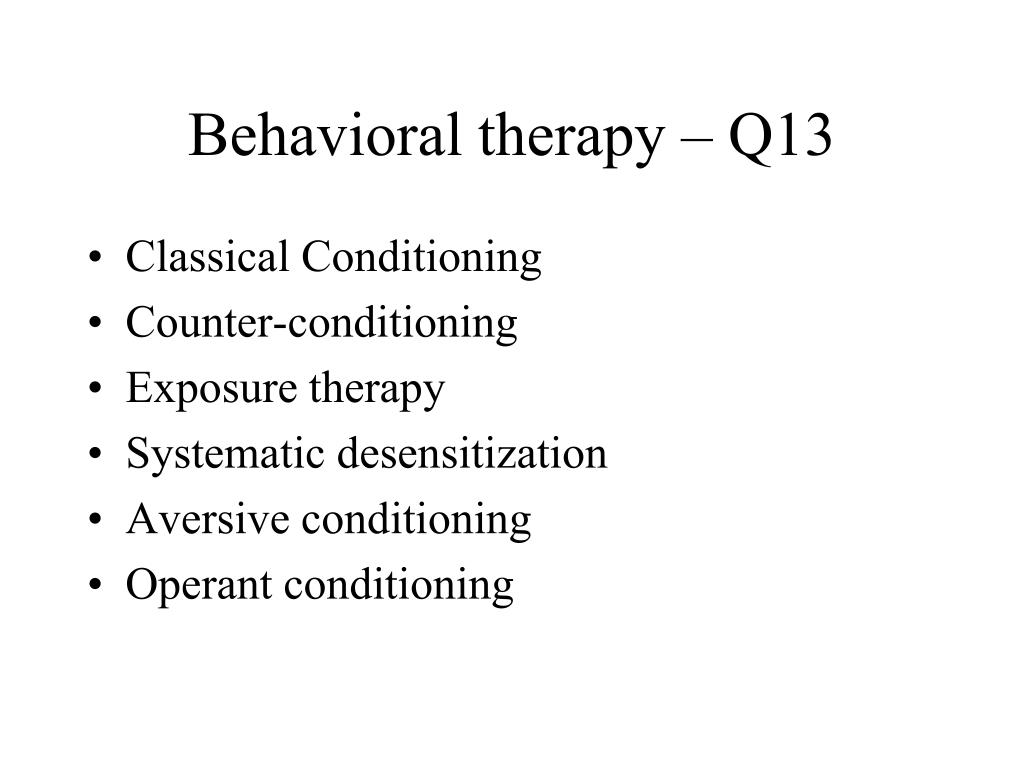 Behavioral therapy – Q13

• Classical Conditioning
• Counter-conditioning
• Exposure therapy
• Systematic desensitization
• Aversive conditioning
• Operant conditioning